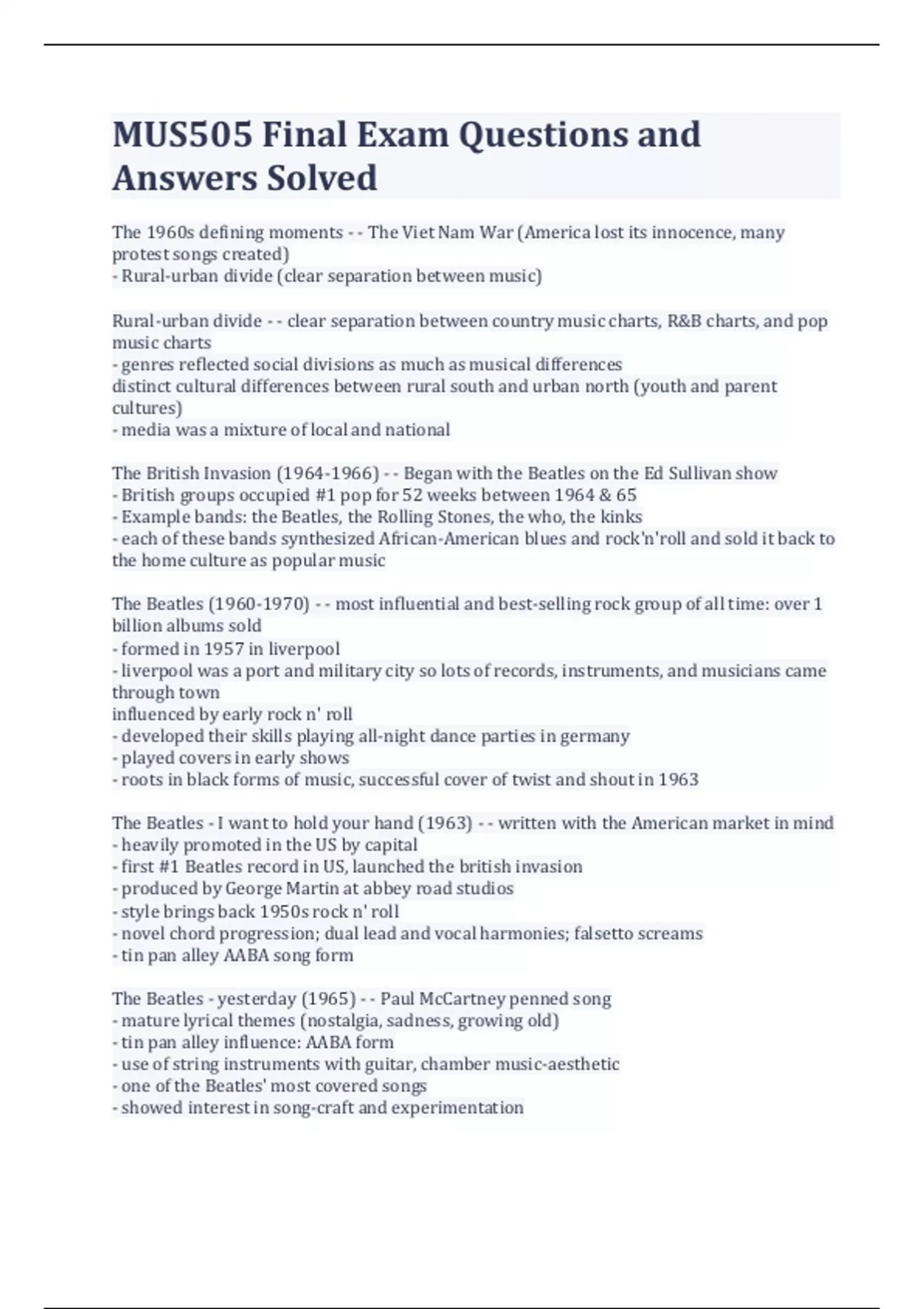 MUS505 Final Exam Questions and Answers Solved

The 1960s defining moments - - The Viet Nam War (America lost its innocence, many protest songs created)
- Rural-urban divide (clear separation between music)

Rural-urban divide - - clear separation between country music charts, R&B charts, and pop music charts
- genres reflected social divisions as much as musical differences
distinct cultural differences between rural south and urban north (youth and parent cultures)
- media was a mixture of local and national

The British Invasion (1964-1966) - - Began with the Beatles on the Ed Sullivan show
- British groups occupied #1 pop for 52 weeks between 1964 & 65
- Example bands: the Beatles, the Rolling Stones, the who, the kinks
- each of these bands synthesized African-American blues and rock'n'roll and sold it back to the home culture as popular music

The Beatles (1960-1970) - - most influential and best-selling rock group of all time: over 1 billion albums sold
- formed in 1957 in liverpool
- liverpool was a port and military city so lots of records, instruments, and musicians came through town
influenced by early rock n' roll
- developed their skills playing all-night dance parties in germany
- played covers in early shows
- roots in black forms of music, successful cover of twist and shout in 1963

The Beatles - I want to hold your hand (1963) - - written with the American market in mind
- heavily promoted in the US by capital
- first #1 Beatles record in US, launched the british invasion
- produced by George Martin at abbey road studios
- style brings back 1950s rock n' roll
- novel chord progression; dual lead and vocal harmonies; falsetto screams
- tin pan alley AABA song form

The Beatles - yesterday (1965) - - Paul McCartney penned song
- mature lyrical themes (nostalgia, sadness, growing old)
- tin pan alley influence: AABA form
- use of string instruments with guitar, chamber music-aesthetic
- one of the Beatles' most covered songs
- showed interest in song-craft and experimentation